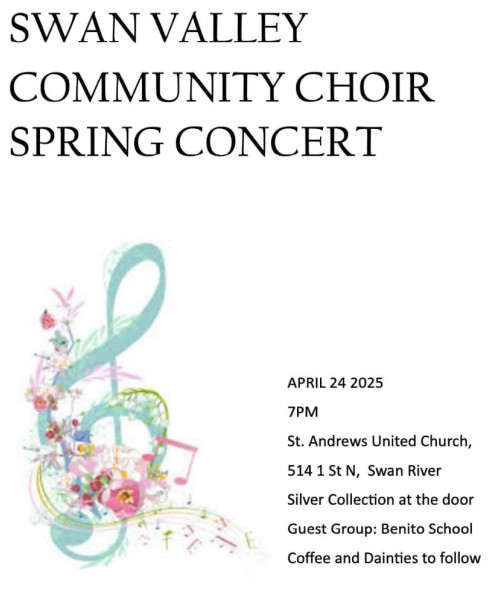 SWAN VALLEY COMMUNITY CHOIR SPRING CONCERT

APRIL 24 2025
7PM
St. Andrews United Church,
514 1 St N, Swan River
Silver Collection at the door
Guest Group: Benito School
Coffee and Dainties to follow